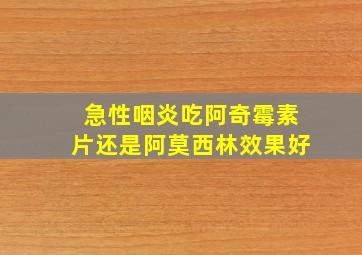 急性咽炎吃阿奇霉素片还是阿莫西林效果好